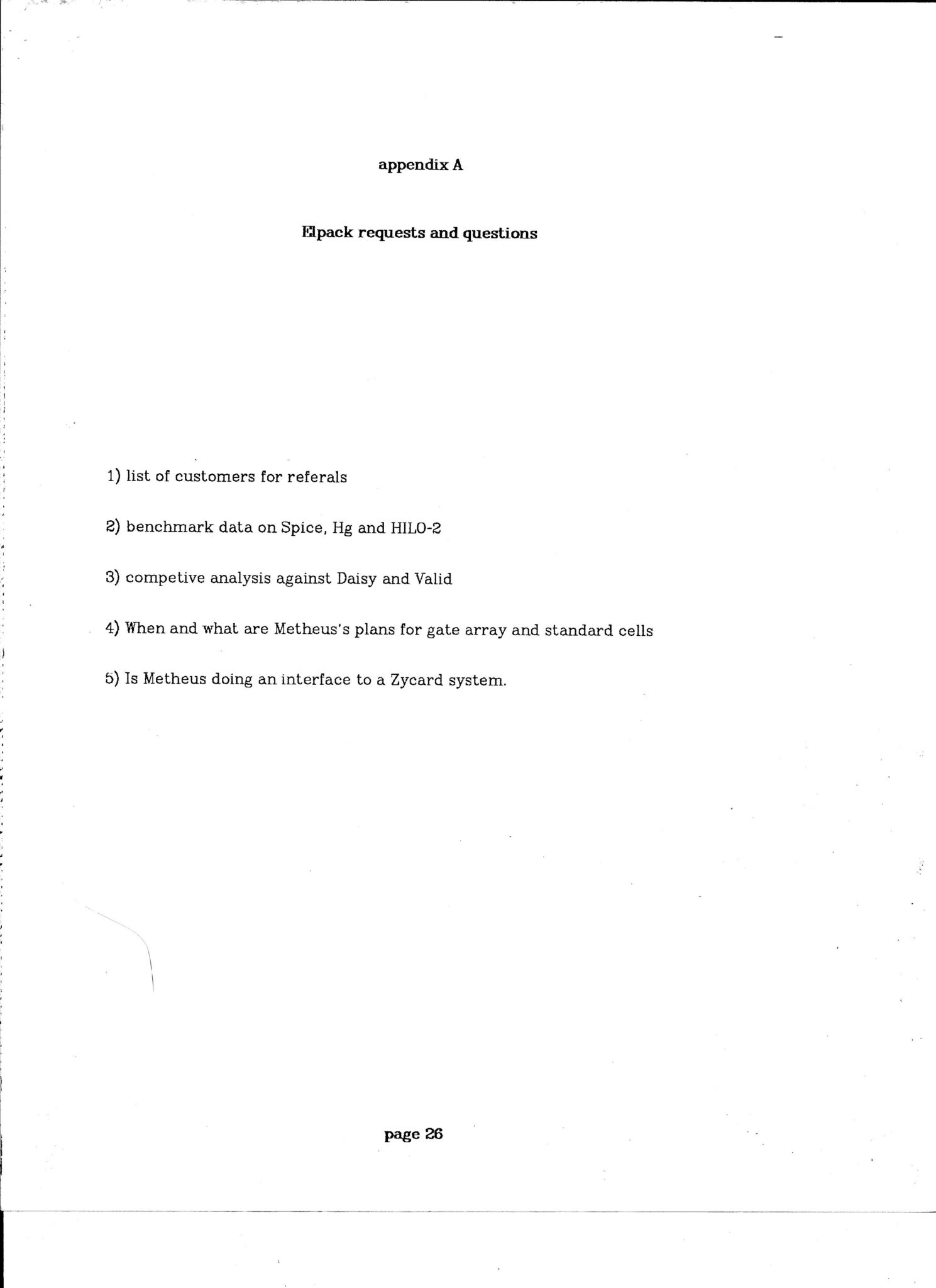 appendix A

Elpack requests and questions

1) list of customers for referals

2) benchmark data on Spice, Hg and HILO-2

3) competive analysis against Daisy and Valid

4) When and what are Metheus's plans for gate array and standard cells

5) Is Metheus doing an interface to a Zycard system.

page 26